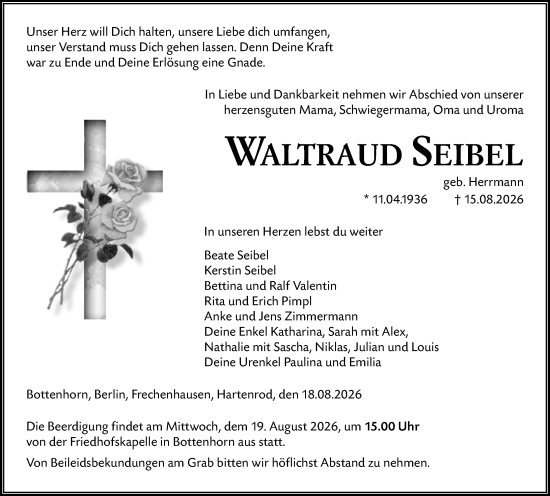 Unser Herz will Dich halten, unsere Liebe dich umfangen, unser Verstand muss Dich gehen lassen. Denn Deine Kraft war zu Ende und Deine Erlösung eine Gnade.

In Liebe und Dankbarkeit nehmen wir Abschied von unserer herzensguten Mama, Schwiegermama, Oma und Uroma

WALTRAUD SEIBEL

geb. Herrmann

* 11.04.1936 † 15.08.2026

In unseren Herzen lebst du weiter

Beate Seibel
Kerstin Seibel
Bettina und Ralf Valentin
Rita und Erich Pimpl
Anke und Jens Zimmermann
Deine Enkel Katharina, Sarah mit Alex, Nathalie mit Sascha, Niklas, Julian und Louis
Deine Urenkel Paulina und Emilia

Bottenhorn, Berlin, Frechenhausen, Hartenrod, den 18.08.2026

Die Beerdigung findet am Mittwoch, dem 19. August 2026, um 15.00 Uhr von der Friedhofskapelle in Bottenhorn aus statt.

Von Beileidsbekundungen am Grab bitten wir höflichst Abstand zu nehmen.